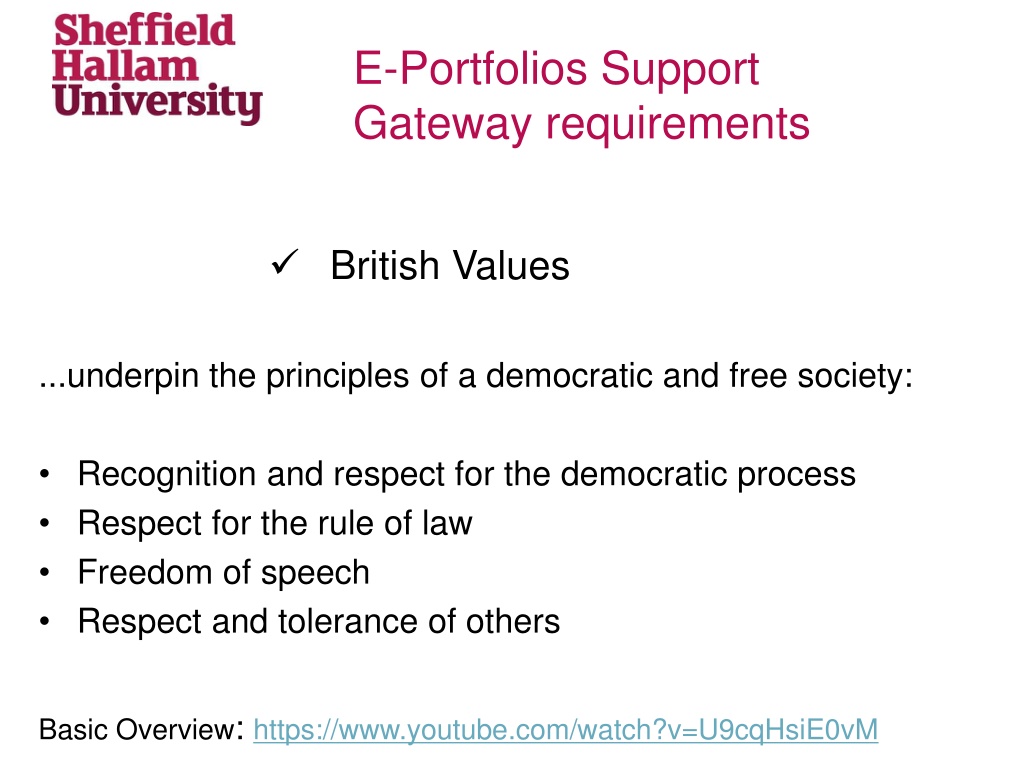 Sheffield
Hallam
University

E-Portfolios Support
Gateway requirements

✓ British Values

...underpin the principles of a democratic and free society:

• Recognition and respect for the democratic process
• Respect for the rule of law
• Freedom of speech
• Respect and tolerance of others

Basic Overview: https://www.youtube.com/watch?v=U9cqHsiE0vM